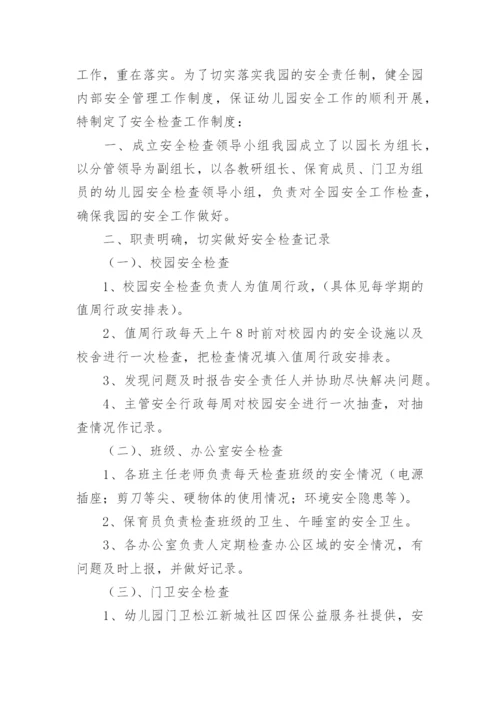 工作，重在落实。为了切实落实我园的安全责任制，健全园内部安全管理工作制度，保证幼儿园安全工作的顺利开展，特制定了安全检查工作制度：

一、成立安全检查领导小组我园成立了以园长为组长，以分管领导为副组长，以各教研组长、保育成员、门卫为组员的幼儿园安全检查领导小组，负责对全园安全工作检查，确保我园的安全工作做好。

二、职责明确，切实做好安全检查记录

（一）、校园安全检查

1、校园安全检查负责人为值周行政，（具体见每学期的值周行政安排表）。

2、值周行政每天上午8时前对校园内的安全设施以及校舍进行一次检查，把检查情况填入值周行政安排表。

3、发现问题及时报告安全责任人并协助尽快解决问题。

4、主管安全行政每周对校园安全进行一次抽查，对抽查情况作记录。

（二）、班级、办公室安全检查

1、各班主任老师负责每天检查班级的安全情况（电源插座；剪刀等尖、硬物体的使用情况；环境安全隐患等）。

2、保育员负责检查班级的卫生、午睡室的安全卫生。

3、各办公室负责人定期检查办公区域的安全情况，有问题及时上报，并做好记录。

（三）、门卫安全检查

1、幼儿园门卫松江新城社区四保公益服务社提供，安